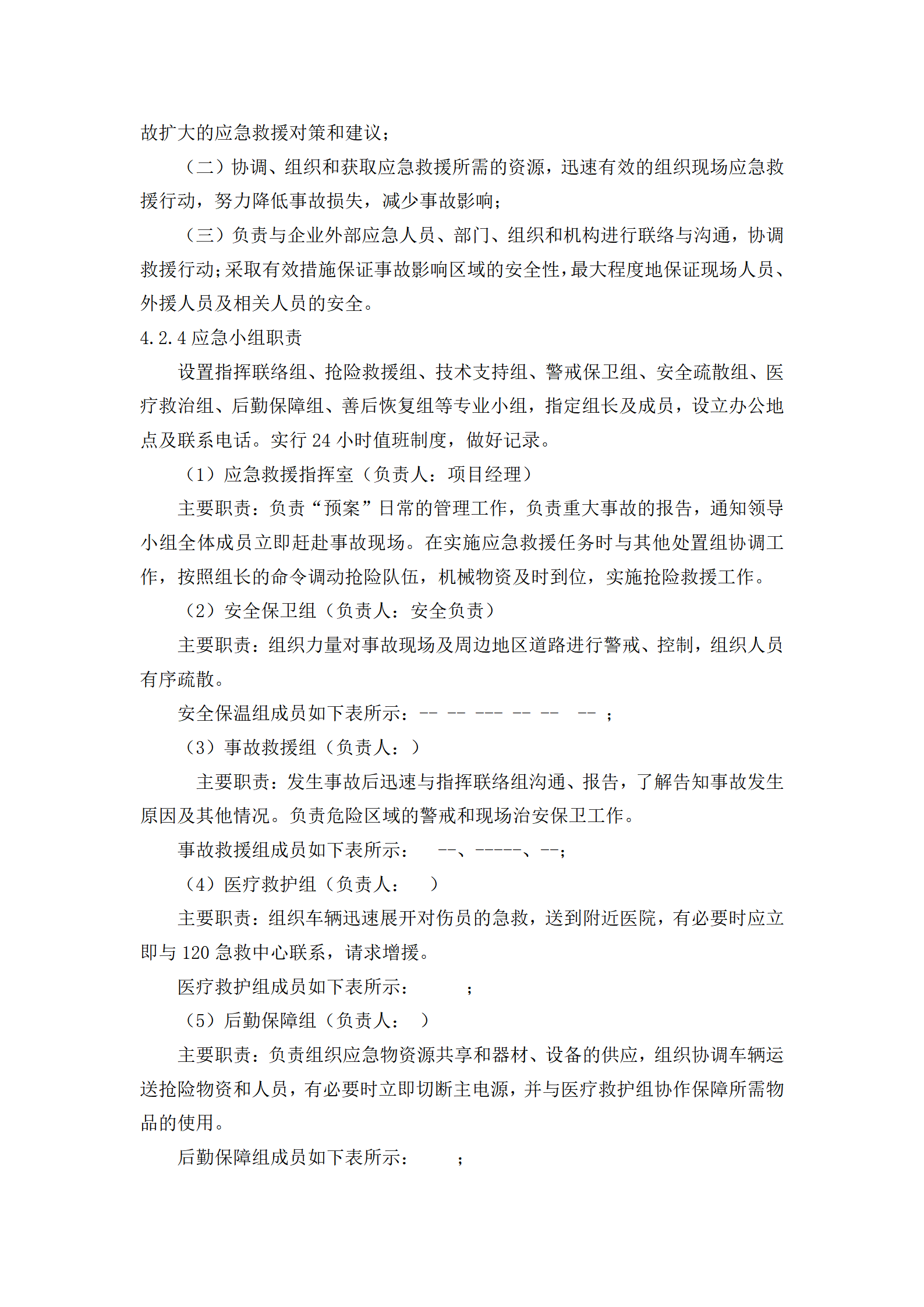 故扩大的应急救援对策和建议；

（二）协调、组织和获取应急救援所需的资源，迅速有效的组织现场应急救援行动，努力降低事故损失，减少事故影响；

（三）负责与企业外部应急人员、部门、组织和机构进行联络与沟通，协调救援行动；采取有效措施保证事故影响区域的安全性，最大程度地保证现场人员、外援人员及相关人员的安全。

4.2.4 应急小组职责

设置指挥联络组、抢险救援组、技术支持组、警戒保卫组、安全疏散组、医疗救治组、后勤保障组、善后恢复组等专业小组，指定组长及成员，设立办公地点及联系电话。实行 24 小时值班制度，做好记录。

（1）应急救援指挥室（负责人：项目经理）

主要职责：负责“预案”日常的管理工作，负责重大事故的报告，通知领导小组全体成员立即赶赴事故现场。在实施应急救援任务时与其他处置组协调工作，按照组长的命令调动抢险队伍，机械物资及时到位，实施抢险救援工作。

（2）安全保卫组（负责人：安全负责）

主要职责：组织力量对事故现场及周边地区道路进行警戒、控制，组织人员有序疏散。

安全保温组成员如下表所示：-- -- --- -- -- -- ；

（3）事故救援组（负责人：）

主要职责：发生事故后迅速与指挥联络组沟通、报告，了解告知事故发生原因及其他情况。负责危险区域的警戒和现场治安保卫工作。

事故救援组成员如下表所示： --、-----、--；

（4）医疗救护组（负责人： ）

主要职责：组织车辆迅速展开对伤员的急救，送到附近医院，有必要时应立即与 120 急救中心联系，请求增援。

医疗救护组成员如下表所示： ；

（5）后勤保障组（负责人： ）

主要职责：负责组织应急物资源共享和器材、设备的供应，组织协调车辆运送抢险物资和人员，有必要时立即切断主电源，并与医疗救护组协作保障所需物品的使用。

后勤保障组成员如下表所示： ；